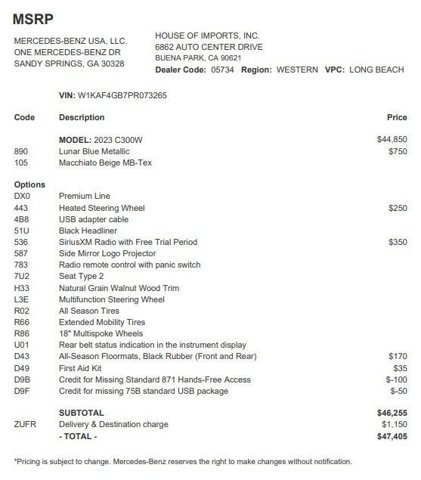 MSRP

MERCEDES-BENZ USA, LLC.
ONE MERCEDES-BENZ DR
SANDY SPRINGS, GA 30328

HOUSE OF IMPORTS, INC.
6862 AUTO CENTER DRIVE
BUENA PARK, CA 90621
Dealer Code: 05734 Region: WESTERN VPC: LONG BEACH

VIN: W1KAF4GB7PR073265

| Code | Description | Price |
|---|---|---|
| | MODEL: 2023 C300W | $44,850 |
| 890 | Lunar Blue Metallic | $750 |
| 105 | Macchiato Beige MB-Tex | |
| Options | | |
| DX0 | Premium Line | |
| 443 | Heated Steering Wheel | $250 |
| 4B8 | USB adapter cable | |
| 51U | Black Headliner | |
| 536 | SiriusXM Radio with Free Trial Period | $350 |
| 587 | Side Mirror Logo Projector | |
| 783 | Radio remote control with panic switch | |
| 7U2 | Seat Type 2 | |
| H33 | Natural Grain Walnut Wood Trim | |
| L3E | Multifunction Steering Wheel | |
| R02 | All Season Tires | |
| R66 | Extended Mobility Tires | |
| R86 | 18" Multispoke Wheels | |
| U01 | Rear belt status indication in the instrument display | |
| D43 | All-Season Floormats, Black Rubber (Front and Rear) | $170 |
| D49 | First Aid Kit | $35 |
| D9B | Credit for Missing Standard 871 Hands-Free Access | $-100 |
| D9F | Credit for missing 75B standard USB package | $-50 |
| | SUBTOTAL | $46,255 |
| ZUFR | Delivery & Destination charge | $1,150 |
| | - TOTAL - | $47,405 |

*Pricing is subject to change. Mercedes-Benz reserves the right to make changes without notification.